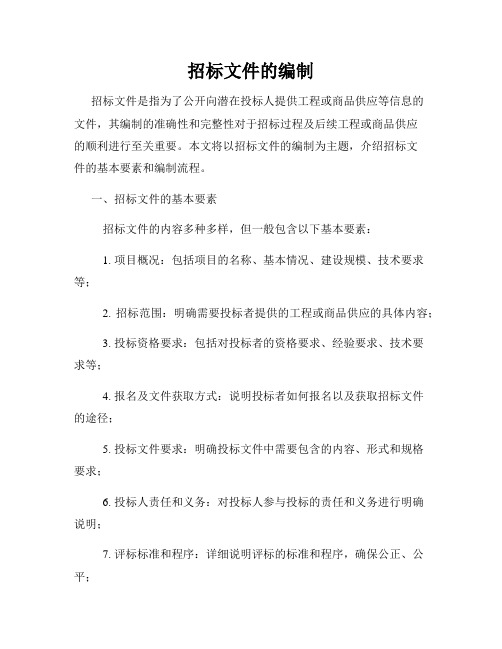 招标文件的编制

招标文件是指为了公开向潜在投标人提供工程或商品供应等信息的文件，其编制的准确性和完整性对于招标过程及后续工程或商品供应的顺利进行至关重要。本文将以招标文件的编制为主题，介绍招标文件的基本要素和编制流程。

一、招标文件的基本要素

招标文件的内容多种多样，但一般包含以下基本要素：

1. 项目概况：包括项目的名称、基本情况、建设规模、技术要求等；

2. 招标范围：明确需要投标者提供的工程或商品供应的具体内容；

3. 投标资格要求：包括对投标者的资格要求、经验要求、技术要求等；

4. 报名及文件获取方式：说明投标者如何报名以及获取招标文件的途径；

5. 投标文件要求：明确投标文件中需要包含的内容、形式和规格要求；

6. 投标人责任和义务：对投标人参与投标的责任和义务进行明确说明；

7. 评标标准和程序：详细说明评标的标准和程序，确保公正、公平；